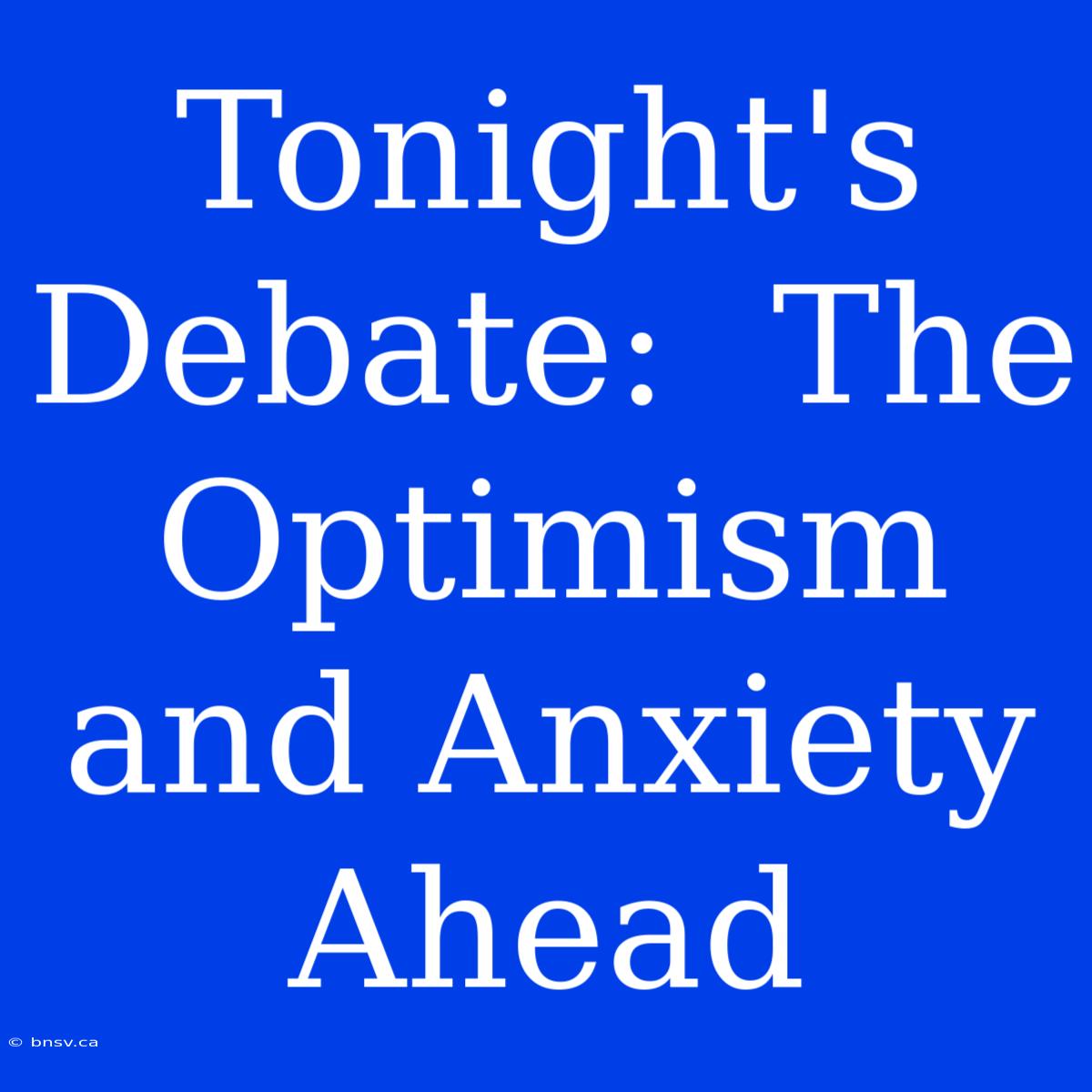 Tonight's Debate: The Optimism and Anxiety Ahead

© bnsv.ca